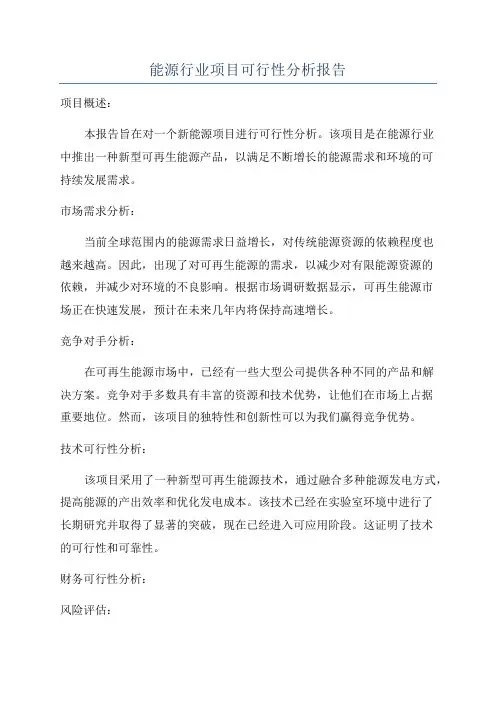 能源行业项目可行性分析报告

项目概述：

本报告旨在对一个新能源项目进行可行性分析。该项目是在能源行业中推出一种新型可再生能源产品，以满足不断增长的能源需求和环境的可持续发展需求。

市场需求分析：

当前全球范围内的能源需求日益增长，对传统能源资源的依赖程度也越来越高。因此，出现了对可再生能源的需求，以减少对有限能源资源的依赖，并减少对环境的不良影响。根据市场调研数据显示，可再生能源市场正在快速发展，预计在未来几年内将保持高速增长。

竞争对手分析：

在可再生能源市场中，已经有一些大型公司提供各种不同的产品和解决方案。竞争对手多数具有丰富的资源和技术优势，让他们在市场上占据重要地位。然而，该项目的独特性和创新性可以为我们赢得竞争优势。

技术可行性分析：

该项目采用了一种新型可再生能源技术，通过融合多种能源发电方式，提高能源的产出效率和优化发电成本。该技术已经在实验室环境中进行了长期研究并取得了显著的突破，现在已经进入可应用阶段。这证明了技术的可行性和可靠性。

财务可行性分析：

风险评估：